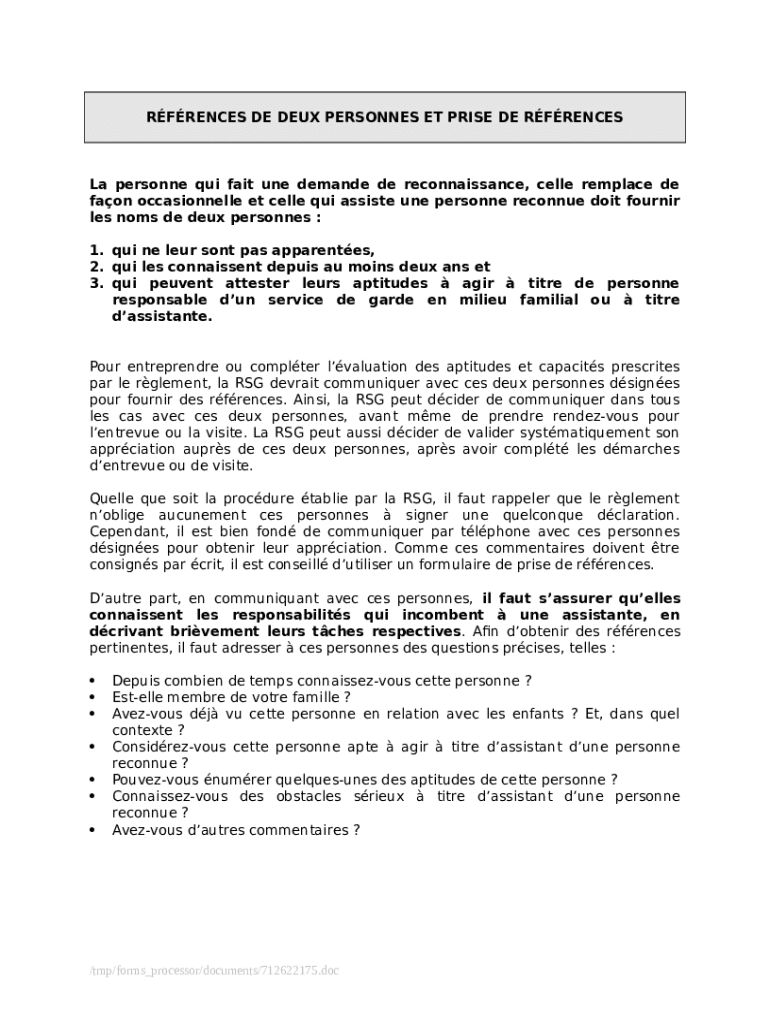 RÉFÉRENCES DE DEUX PERSONNES ET PRISE DE RÉFÉRENCES

La personne qui fait une demande de reconnaissance, celle remplace de façon occasionnelle et celle qui assiste une personne reconnue doit fournir les noms de deux personnes :

1. qui ne leur sont pas apparentées,
2. qui les connaissent depuis au moins deux ans et
3. qui peuvent attester leurs aptitudes à agir à titre de personne responsable d'un service de garde en milieu familial ou à titre d'assistante.

Pour entreprendre ou compléter l'évaluation des aptitudes et capacités prescrites par le règlement, la RSG devrait communiquer avec ces deux personnes désignées pour fournir des références. Ainsi, la RSG peut décider de communiquer dans tous les cas avec ces deux personnes, avant même de prendre rendez-vous pour l'entrevue ou la visite. La RSG peut aussi décider de valider systématiquement son appréciation auprès de ces deux personnes, après avoir complété les démarches d'entrevue ou de visite.

Quelle que soit la procédure établie par la RSG, il faut rappeler que le règlement n'oblige aucunement ces personnes à signer une quelconque déclaration. Cependant, il est bien fondé de communiquer par téléphone avec ces personnes désignées pour obtenir leur appréciation. Comme ces commentaires doivent être consignés par écrit, il est conseillé d'utiliser un formulaire de prise de références.

D'autre part, en communiquant avec ces personnes, il faut s'assurer qu'elles connaissent les responsabilités qui incombent à une assistante, en décrivant brièvement leurs tâches respectives. Afin d'obtenir des références pertinentes, il faut adresser à ces personnes des questions précises, telles :

• Depuis combien de temps connaissez-vous cette personne ?
• Est-elle membre de votre famille ?
• Avez-vous déjà vu cette personne en relation avec les enfants ? Et, dans quel contexte ?
• Considérez-vous cette personne apte à agir à titre d'assistant d'une personne reconnue ?
• Pouvez-vous énumérer quelques-unes des aptitudes de cette personne ?
• Connaissez-vous des obstacles sérieux à titre d'assistant d'une personne reconnue ?
• Avez-vous d'autres commentaires ?

/tmp/forms_processor/documents/712622175.doc